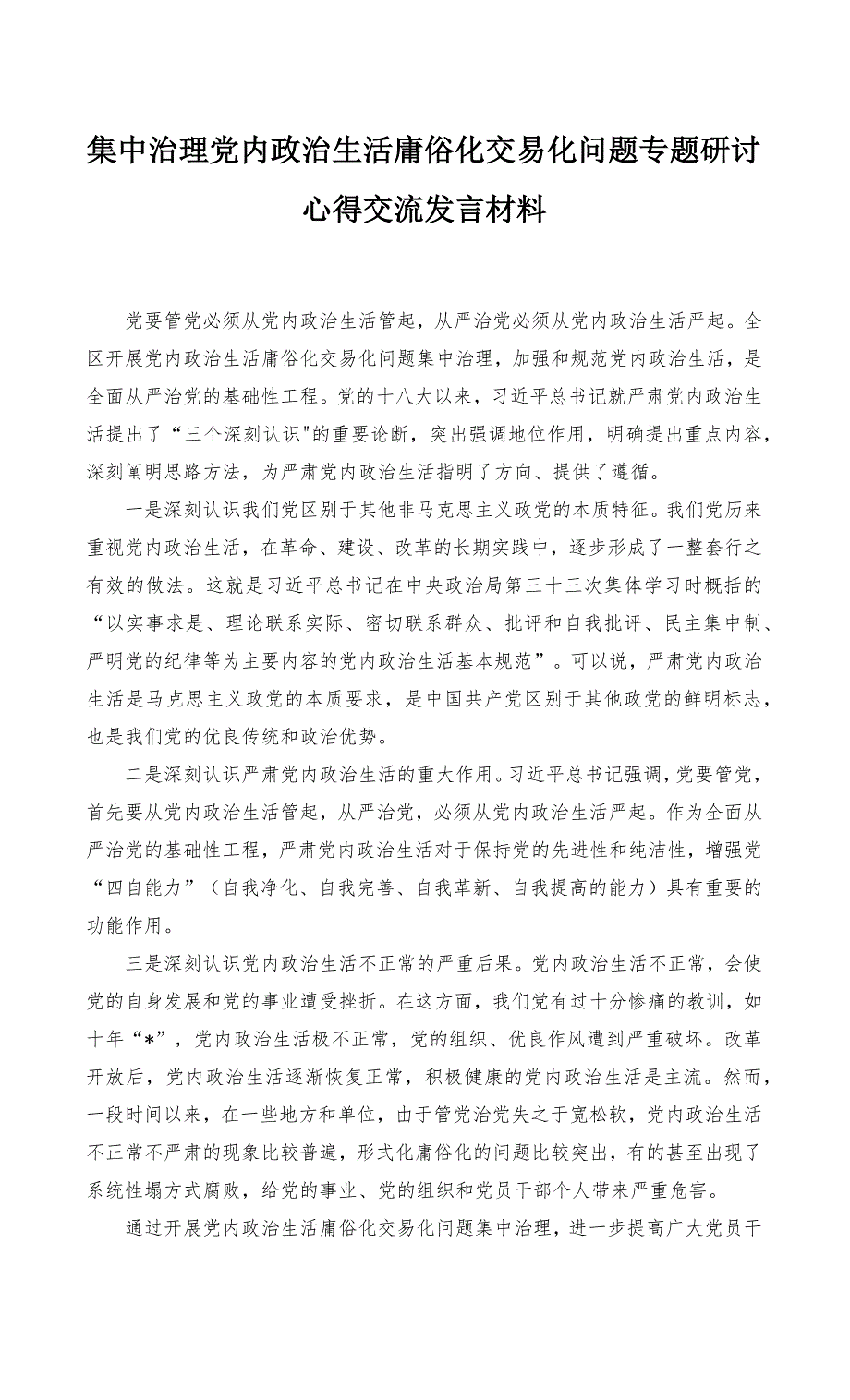 集中治理党内政治生活庸俗化交易化问题专题研讨心得交流发言材料

党要管党必须从党内政治生活管起，从严治党必须从党内政治生活严起。全区开展党内政治生活庸俗化交易化问题集中治理，加强和规范党内政治生活，是全面从严治党的基础性工程。党的十八大以来，习近平总书记就严肃党内政治生活提出了“三个深刻认识"的重要论断，突出强调地位作用，明确提出重点内容，深刻阐明思路方法，为严肃党内政治生活指明了方向、提供了遵循。

一是深刻认识我们党区别于其他非马克思主义政党的本质特征。我们党历来重视党内政治生活，在革命、建设、改革的长期实践中，逐步形成了一整套行之有效的做法。这就是习近平总书记在中央政治局第三十三次集体学习时概括的“以实事求是、理论联系实际、密切联系群众、批评和自我批评、民主集中制、严明党的纪律等为主要内容的党内政治生活基本规范”。可以说，严肃党内政治生活是马克思主义政党的本质要求，是中国共产党区别于其他政党的鲜明标志，也是我们党的优良传统和政治优势。

二是深刻认识严肃党内政治生活的重大作用。习近平总书记强调，党要管党，首先要从党内政治生活管起，从严治党，必须从党内政治生活严起。作为全面从严治党的基础性工程，严肃党内政治生活对于保持党的先进性和纯洁性，增强党“四自能力”（自我净化、自我完善、自我革新、自我提高的能力）具有重要的功能作用。

三是深刻认识党内政治生活不正常的严重后果。党内政治生活不正常，会使党的自身发展和党的事业遭受挫折。在这方面，我们党有过十分惨痛的教训，如十年“*”，党内政治生活极不正常，党的组织、优良作风遭到严重破坏。改革开放后，党内政治生活逐渐恢复正常，积极健康的党内政治生活是主流。然而，一段时间以来，在一些地方和单位，由于管党治党失之于宽松软，党内政治生活不正常不严肃的现象比较普遍，形式化庸俗化的问题比较突出，有的甚至出现了系统性塌方式腐败，给党的事业、党的组织和党员干部个人带来严重危害。

通过开展党内政治生活庸俗化交易化问题集中治理，进一步提高广大党员干